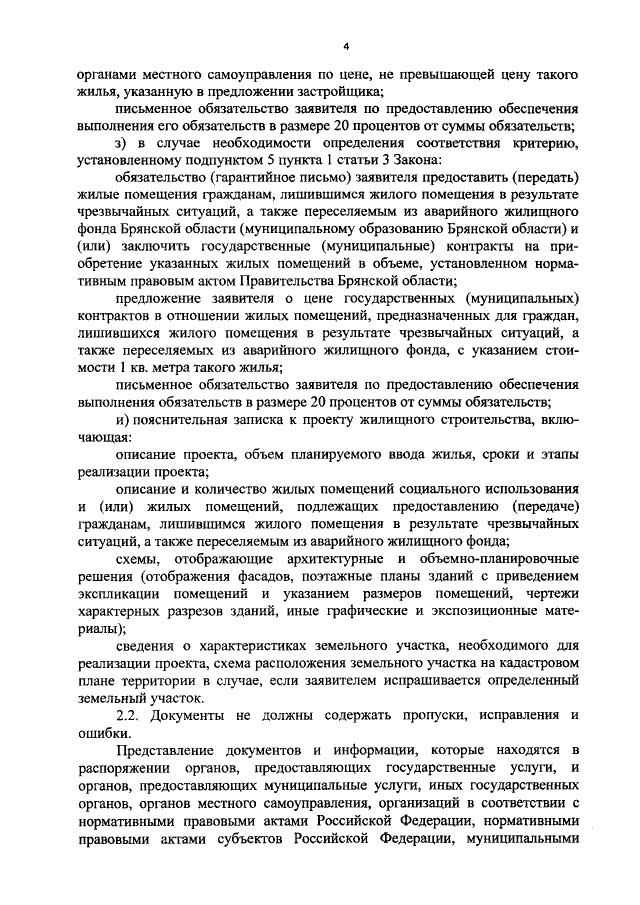 4

органами местного самоуправления по цене, не превышающей цену такого жилья, указанную в предложении застройщика;

письменное обязательство заявителя по предоставлению обеспечения выполнения его обязательств в размере 20 процентов от суммы обязательств;

з) в случае необходимости определения соответствия критерию, установленному подпунктом 5 пункта 1 статьи 3 Закона:

обязательство (гарантийное письмо) заявителя предоставить (передать) жилые помещения гражданам, лишившимся жилого помещения в результате чрезвычайных ситуаций, а также переселяемым из аварийного жилищного фонда Брянской области (муниципальному образованию Брянской области) и (или) заключить государственные (муниципальные) контракты на приобретение указанных жилых помещений в объеме, установленном нормативным правовым актом Правительства Брянской области;

предложение заявителя о цене государственных (муниципальных) контрактов в отношении жилых помещений, предназначенных для граждан, лишившихся жилого помещения в результате чрезвычайных ситуаций, а также переселяемых из аварийного жилищного фонда, с указанием стоимости 1 кв. метра такого жилья;

письменное обязательство заявителя по предоставлению обеспечения выполнения обязательств в размере 20 процентов от суммы обязательств;

и) пояснительная записка к проекту жилищного строительства, включающая:

описание проекта, объем планируемого ввода жилья, сроки и этапы реализации проекта;

описание и количество жилых помещений социального использования и (или) жилых помещений, подлежащих предоставлению (передаче) гражданам, лишившимся жилого помещения в результате чрезвычайных ситуаций, а также переселяемым из аварийного жилищного фонда;

схемы, отображающие архитектурные и объемно-планировочные решения (отображения фасадов, поэтажные планы зданий с приведением экспликации помещений и указанием размеров помещений, чертежи характерных разрезов зданий, иные графические и экспозиционные материалы);

сведения о характеристиках земельного участка, необходимого для реализации проекта, схема расположения земельного участка на кадастровом плане территории в случае, если заявителем испрашивается определенный земельный участок.

2.2. Документы не должны содержать пропуски, исправления и ошибки.

Представление документов и информации, которые находятся в распоряжении органов, предоставляющих государственные услуги, и органов, предоставляющих муниципальные услуги, иных государственных органов, органов местного самоуправления, организаций в соответствии с нормативными правовыми актами Российской Федерации, нормативными правовыми актами субъектов Российской Федерации, муниципальными